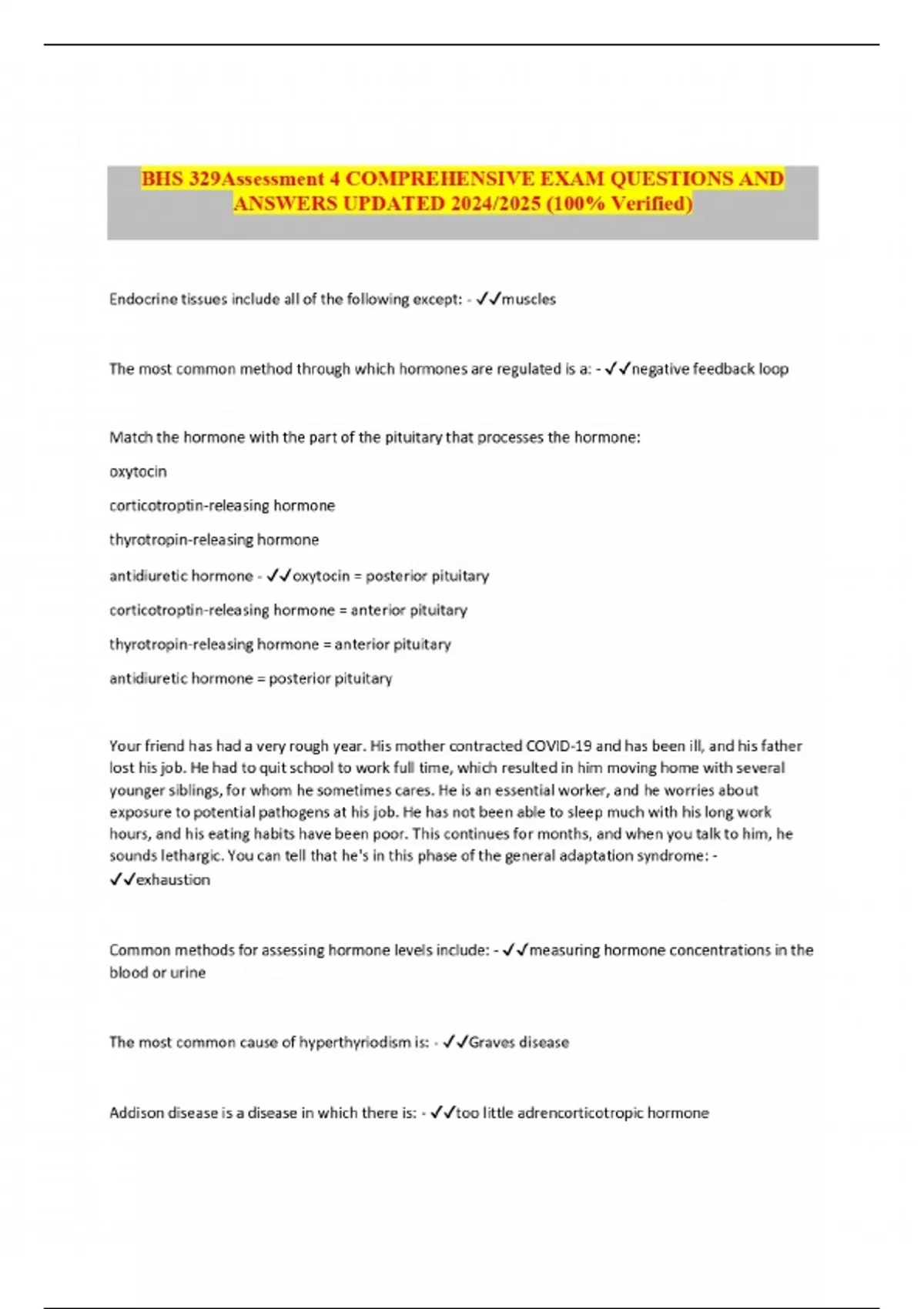 BHS 329Assessment 4 COMPREHENSIVE EXAM QUESTIONS AND ANSWERS UPDATED 2024/2025 (100% Verified)

Endocrine tissues include all of the following except: - ✓✓muscles

The most common method through which hormones are regulated is a: - ✓✓negative feedback loop

Match the hormone with the part of the pituitary that processes the hormone:

oxytocin

corticotroptin-releasing hormone

thyrotropin-releasing hormone

antidiuretic hormone - ✓✓oxytocin = posterior pituitary

corticotroptin-releasing hormone = anterior pituitary

thyrotropin-releasing hormone = anterior pituitary

antidiuretic hormone = posterior pituitary

Your friend has had a very rough year. His mother contracted COVID-19 and has been ill, and his father lost his job. He had to quit school to work full time, which resulted in him moving home with several younger siblings, for whom he sometimes cares. He is an essential worker, and he worries about exposure to potential pathogens at his job. He has not been able to sleep much with his long work hours, and his eating habits have been poor. This continues for months, and when you talk to him, he sounds lethargic. You can tell that he's in this phase of the general adaptation syndrome: - ✓✓exhaustion

Common methods for assessing hormone levels include: - ✓✓measuring hormone concentrations in the blood or urine

The most common cause of hyperthyriodism is: - ✓✓Graves disease

Addison disease is a disease in which there is: - ✓✓too little adrencorticotropic hormone